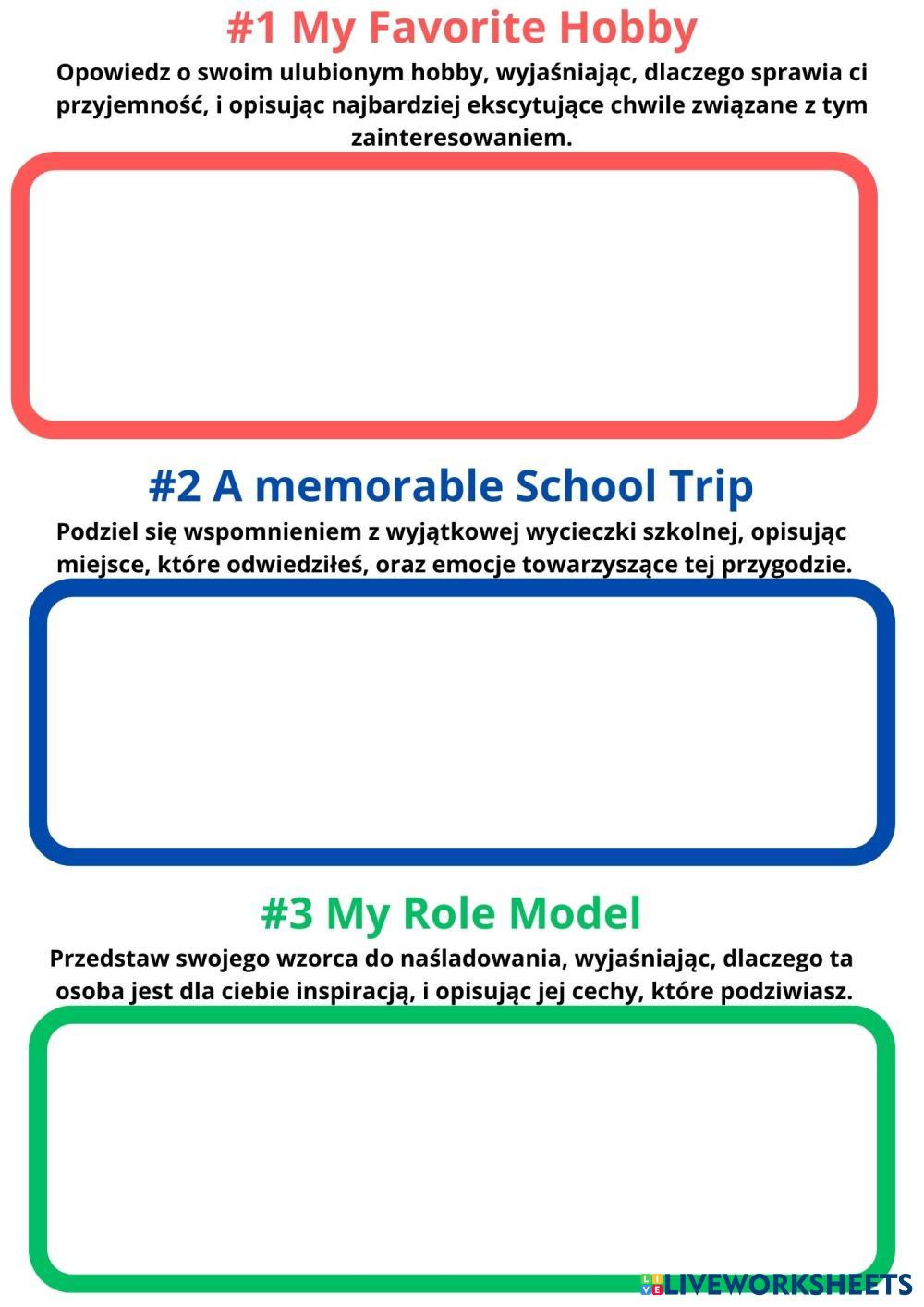 #1 My Favorite Hobby

Opowiedz o swoim ulubionym hobby, wyjaśniając, dlaczego sprawia ci przyjemność, i opisując najbardziej ekscytujące chwile związane z tym zainteresowaniem.

#2 A memorable School Trip

Podziel się wspomnieniem z wyjątkowej wycieczki szkolnej, opisując miejsce, które odwiedziłeś, oraz emocje towarzyszące tej przygodzie.

#3 My Role Model

Przedstaw swojego wzorca do naśladowania, wyjaśniając, dlaczego ta osoba jest dla ciebie inspiracją, i opisując jej cechy, które podziwiasz.

LIVEWORKSHEETS